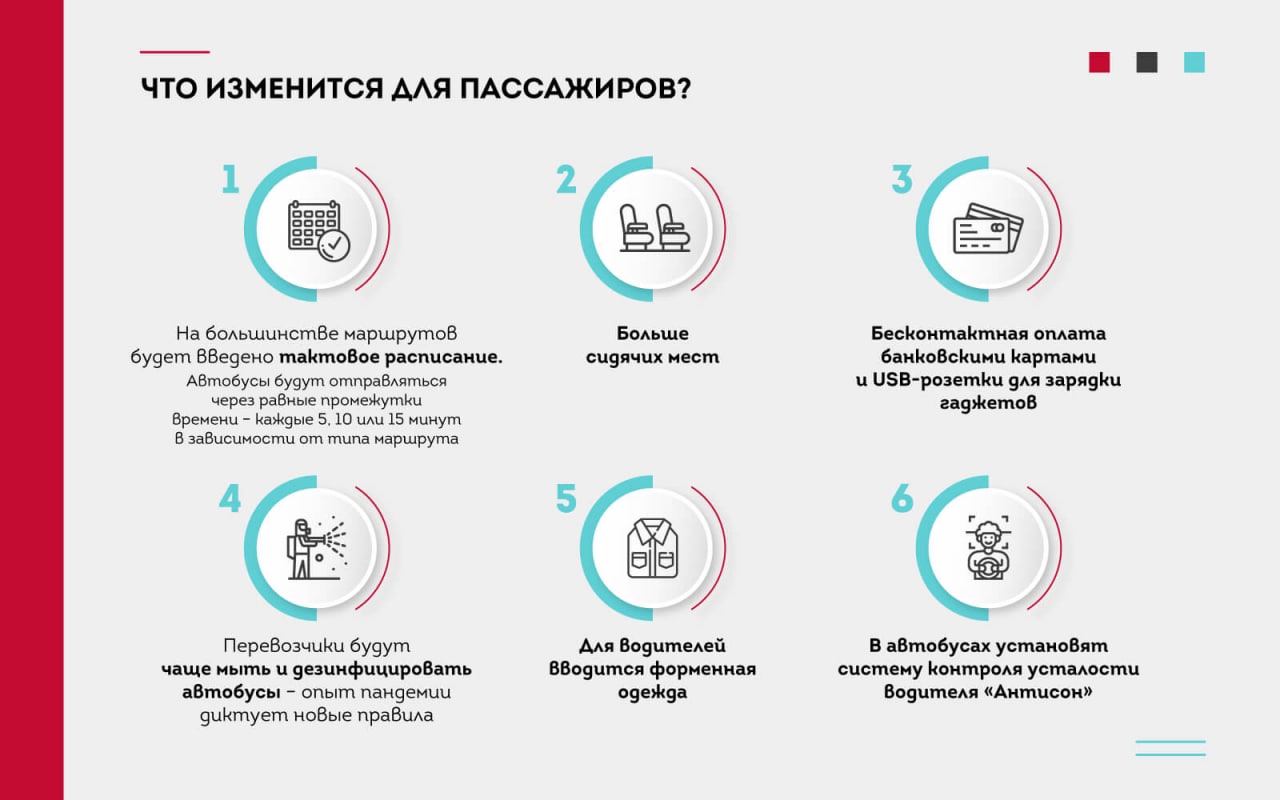 ЧТО ИЗМЕНИТСЯ ДЛЯ ПАССАЖИРОВ?

1

На большинстве маршрутов будет введено тактовое расписание. Автобусы будут отправляться через равные промежутки времени – каждые 5, 10 или 15 минут в зависимости от типа маршрута

2

Больше сидячих мест

3

Бесконтактная оплата банковскими картами и USB-розетки для зарядки гаджетов

4

Перевозчики будут чаще мыть и дезинфицировать автобусы – опыт пандемии диктует новые правила

5

Для водителей вводится форменная одежда

6

В автобусах установят систему контроля усталости водителя «Антисон»